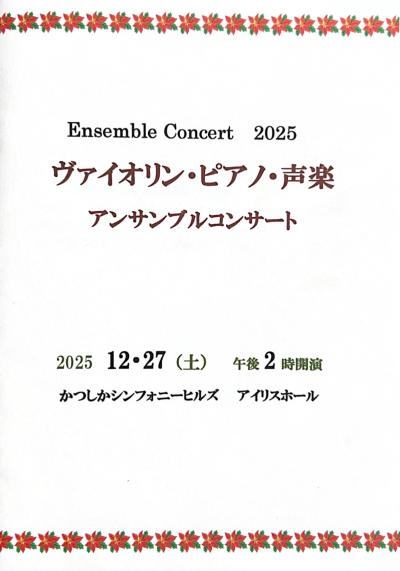 Ensemble Concert　2025

ヴァイオリン・ピアノ・声楽

アンサンブルコンサート

2025　12・27（土）　午後 2 時開演

かつしかシンフォニーヒルズ　アイリスホール